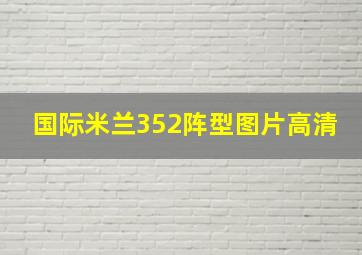 国际米兰352阵型图片高清